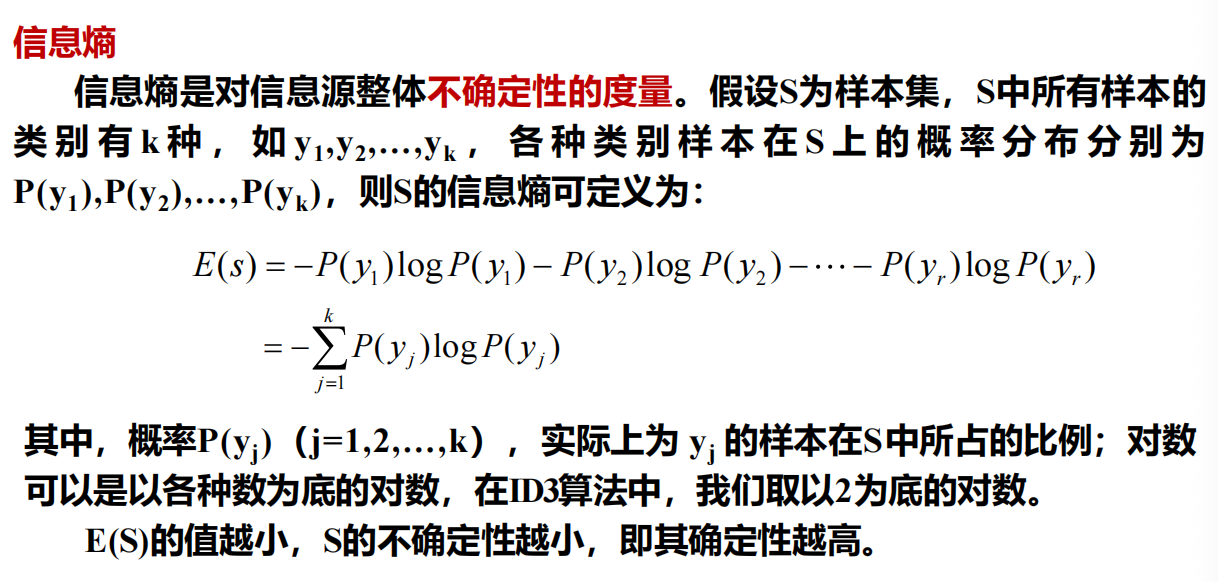 信息熵

信息熵是对信息源整体不确定性的度量。假设S为样本集，S中所有样本的类别有k种，如$y_1,y_2,\ldots,y_k$，各种类别样本在S上的概率分布分别为$P(y_1),P(y_2),\ldots,P(y_k)$，则S的信息熵可定义为：

$E(s) = -P(y_1)\log P(y_1) - P(y_2)\log P(y_2) - \cdots - P(y_r)\log P(y_r)$
$= -\sum_{j=1}^{k} P(y_j)\log P(y_j)$

其中，概率$P(y_j)$（j=1,2,…,k），实际上为 $y_j$ 的样本在S中所占的比例；对数可以是以各种数为底的对数，在ID3算法中，我们取以2为底的对数。

E(S)的值越小，S的不确定性越小，即其确定性越高。